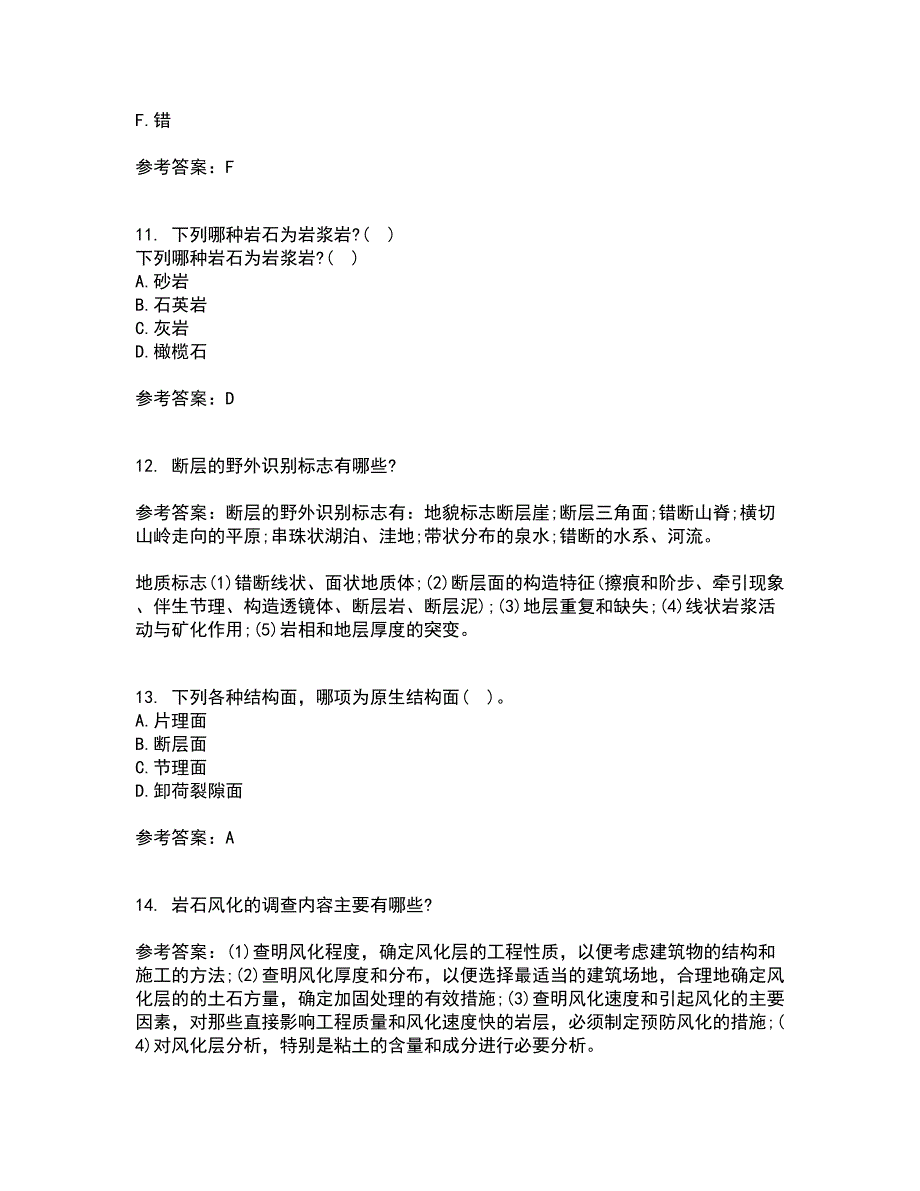 F.错

参考答案：F

11. 下列哪种岩石为岩浆岩?( )
下列哪种岩石为岩浆岩?( )
A.砂岩
B.石英岩
C.灰岩
D.橄榄石

参考答案：D

12. 断层的野外识别标志有哪些?

参考答案：断层的野外识别标志有：地貌标志断层崖;断层三角面;错断山脊;横切山岭走向的平原;串珠状湖泊、洼地;带状分布的泉水;错断的水系、河流。

地质标志(1)错断线状、面状地质体;(2)断层面的构造特征(擦痕和阶步、牵引现象、伴生节理、构造透镜体、断层岩、断层泥);(3)地层重复和缺失;(4)线状岩浆活动与矿化作用;(5)岩相和地层厚度的突变。

13. 下列各种结构面，哪项为原生结构面( )。
A.片理面
B.断层面
C.节理面
D.卸荷裂隙面

参考答案：A

14. 岩石风化的调查内容主要有哪些?

参考答案：(1)查明风化程度，确定风化层的工程性质，以便考虑建筑物的结构和施工的方法;(2)查明风化厚度和分布，以便选择最适当的建筑场地，合理地确定风化层的的土石方量，确定加固处理的有效措施;(3)查明风化速度和引起风化的主要因素，对那些直接影响工程质量和风化速度快的岩层，必须制定预防风化的措施;(4)对风化层分析，特别是粘土的含量和成分进行必要分析。